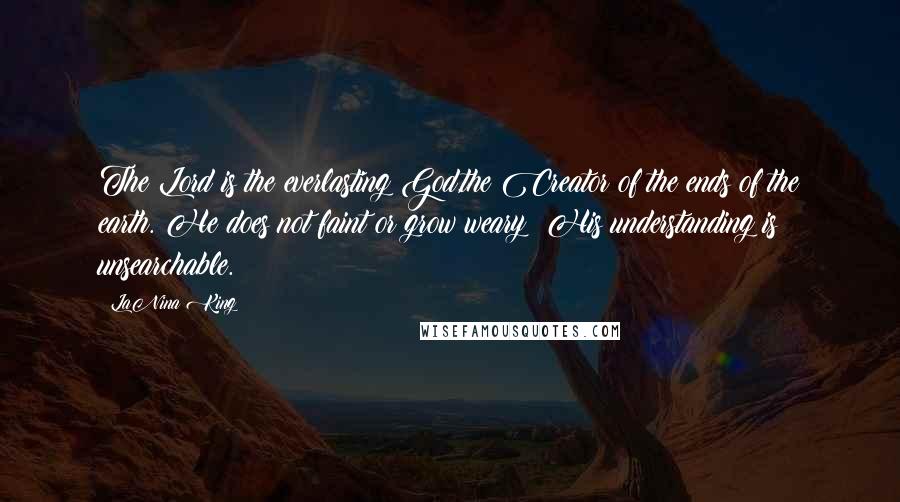 The Lord is the everlasting God,the Creator of the ends of the earth. He does not faint or grow weary; His understanding is unsearchable.

LaNina King

WISEFAMOUSQUOTES.COM